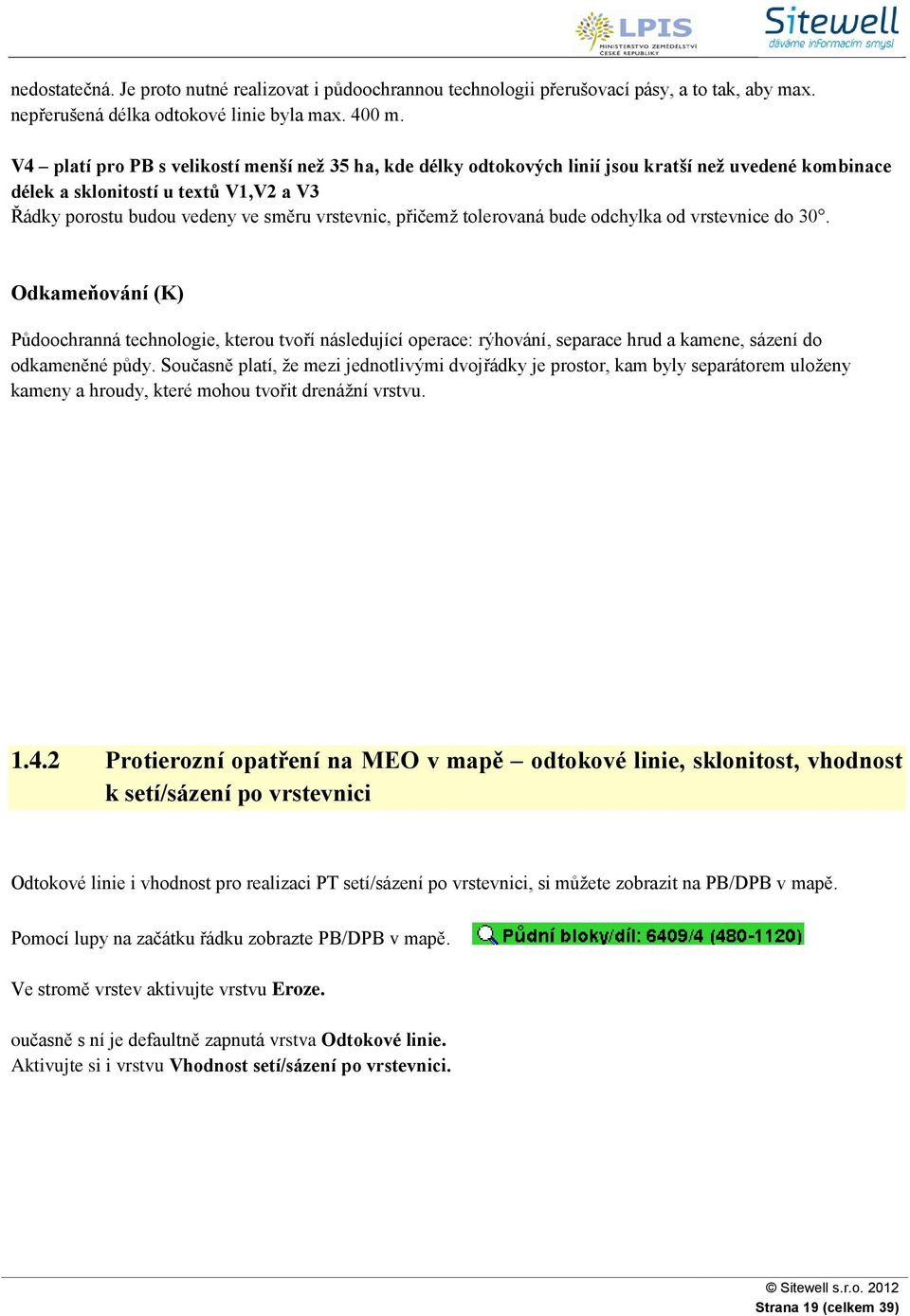 LPIS
MINISTERSTVO ZEMĚDĚLSTVÍ ČESKÉ REPUBLIKY
Sitewell
dáváme informacím smysl

nedostatečná. Je proto nutné realizovat i půdoochrannou technologii přerušovací pásy, a to tak, aby max. nepřerušená délka odtokové linie byla max. 400 m.

V4 – platí pro PB s velikostí menší než 35 ha, kde délky odtokových linií jsou kratší než uvedené kombinace délek a sklonitostí u textů V1,V2 a V3
Řádky porostu budou vedeny ve směru vrstevnic, přičemž tolerovaná bude odchylka od vrstevnice do 30°.

Odkameňování (K)

Půdoochranná technologie, kterou tvoří následující operace: rýhování, separace hrud a kamene, sázení do odkameněné půdy. Současně platí, že mezi jednotlivými dvojřádky je prostor, kam byly separátorem uloženy kameny a hroudy, které mohou tvořit drenážní vrstvu.

1.4.2 Protierozní opatření na MEO v mapě – odtokové linie, sklonitost, vhodnost k setí/sázení po vrstevnici

Odtokové linie i vhodnost pro realizaci PT setí/sázení po vrstevnici, si můžete zobrazit na PB/DPB v mapě.

Pomocí lupy na začátku řádku zobrazte PB/DPB v mapě. Půdní bloky/díl: 6409/4 (480-1120)

Ve stromě vrstev aktivujte vrstvu Eroze.

oučasně s ní je defaultně zapnutá vrstva Odtokové linie.
Aktivujte si i vrstvu Vhodnost setí/sázení po vrstevnici.

© Sitewell s.r.o. 2012
Strana 19 (celkem 39)